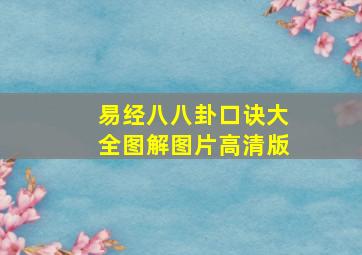 易经八八卦口诀大全图解图片高清版